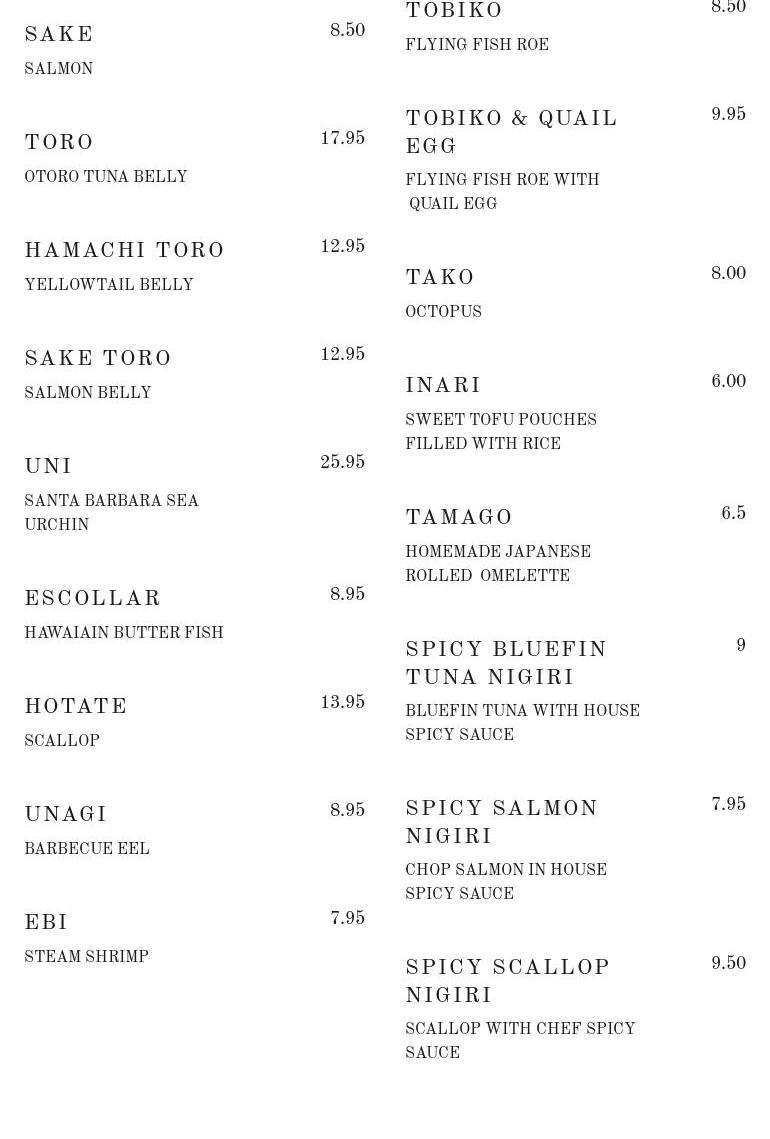 SAKE 8.50
SALMON

TORO 17.95
OTORO TUNA BELLY

HAMACHI TORO 12.95
YELLOWTAIL BELLY

SAKE TORO 12.95
SALMON BELLY

UNI 25.95
SANTA BARBARA SEA URCHIN

ESCOLLAR 8.95
HAWAIAIN BUTTER FISH

HOTATE 13.95
SCALLOP

UNAGI 8.95
BARBECUE EEL

EBI 7.95
STEAM SHRIMP

TOBIKO 8.50
FLYING FISH ROE

TOBIKO & QUAIL EGG 9.95
FLYING FISH ROE WITH QUAIL EGG

TAKO 8.00
OCTOPUS

INARI 6.00
SWEET TOFU POUCHES FILLED WITH RICE

TAMAGO 6.5
HOMEMADE JAPANESE ROLLED OMELETTE

SPICY BLUEFIN TUNA NIGIRI 9
BLUEFIN TUNA WITH HOUSE SPICY SAUCE

SPICY SALMON NIGIRI 7.95
CHOP SALMON IN HOUSE SPICY SAUCE

SPICY SCALLOP NIGIRI 9.50
SCALLOP WITH CHEF SPICY SAUCE